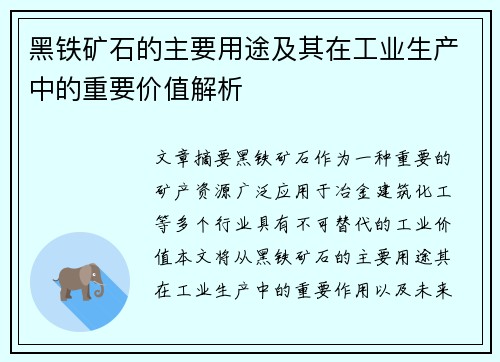 黑铁矿石的主要用途及其在工业生产中的重要价值解析

文章摘要黑铁矿石作为一种重要的矿产资源广泛应用于冶金建筑化工等多个行业具有不可替代的工业价值本文将从黑铁矿石的主要用途其在工业生产中的重要作用以及未来